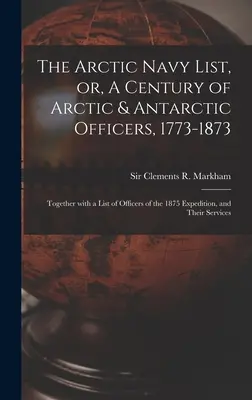 The Arctic Navy List, or, A Century of Arctic & Antarctic Officers, 1773-1873

Sir Clements R. Markham

Together with a List of Officers of the 1875 Expedition, and Their Services